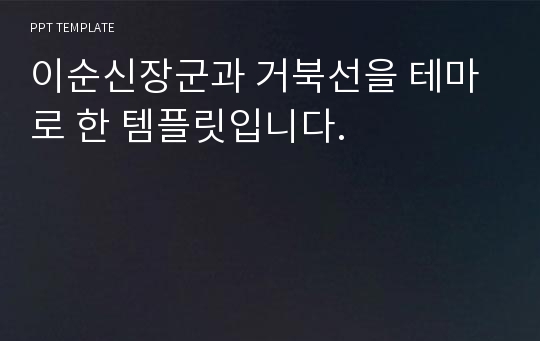 PPT TEMPLATE

이순신장군과 거북선을 테마로 한 템플릿입니다.